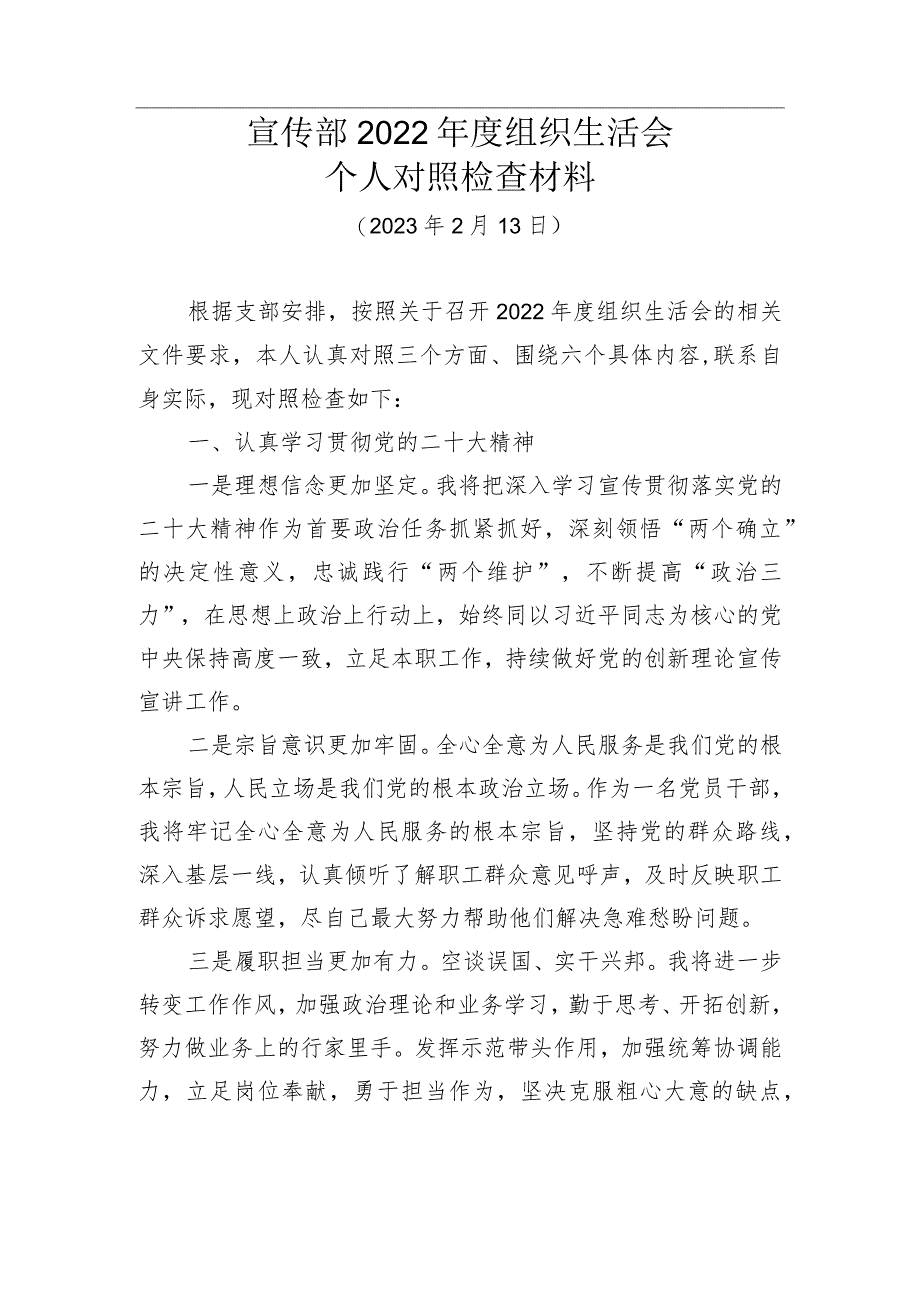 宣传部2022年度组织生活会
个人对照检查材料

（2023年2月13日）

根据支部安排，按照关于召开2022年度组织生活会的相关文件要求，本人认真对照三个方面、围绕六个具体内容，联系自身实际，现对照检查如下：

一、认真学习贯彻党的二十大精神

一是理想信念更加坚定。我将把深入学习宣传贯彻落实党的二十大精神作为首要政治任务抓紧抓好，深刻领悟“两个确立”的决定性意义，忠诚践行“两个维护”，不断提高“政治三力”，在思想上政治上行动上，始终同以习近平同志为核心的党中央保持高度一致，立足本职工作，持续做好党的创新理论宣传宣讲工作。

二是宗旨意识更加牢固。全心全意为人民服务是我们党的根本宗旨，人民立场是我们党的根本政治立场。作为一名党员干部，我将牢记全心全意为人民服务的根本宗旨，坚持党的群众路线，深入基层一线，认真倾听了解职工群众意见呼声，及时反映职工群众诉求愿望，尽自己最大努力帮助他们解决急难愁盼问题。

三是履职担当更加有力。空谈误国、实干兴邦。我将进一步转变工作作风，加强政治理论和业务学习，勤于思考、开拓创新，努力做业务上的行家里手。发挥示范带头作用，加强统筹协调能力，立足岗位奉献，勇于担当作为，坚决克服粗心大意的缺点，